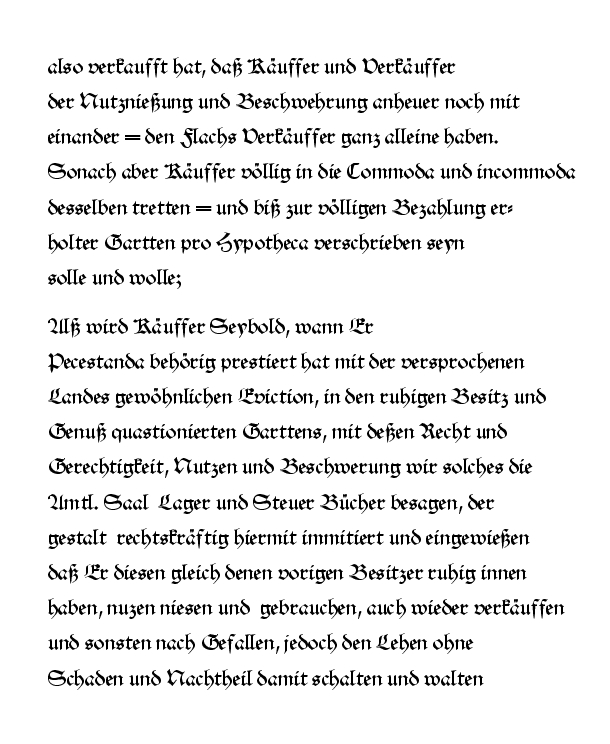 also verkaufft hat, daß Käuffer und Verkäuffer der Nutznießung und Beschwehrung anheuer noch mit einander = den Flachs Verkäuffer ganz alleine haben. Sonach aber Käuffer völlig in die Commoda und incommoda desselben tretten = und biß zur völligen Bezahlung erholter Gartten pro Hypotheca verschrieben seyn solle und wolle;

Alß wird Käuffer Seybold, wann Er Pecestanda behörig prestiert hat mit der versprochenen Landes gewöhnlichen Eviction, in den ruhigen Besitz und Genuß quastionierten Garttens, mit deßen Recht und Gerechtigkeit, Nutzen und Beschwerung wir solches die Amtl. Saal Lager und Steuer Bücher besagen, der gestalt rechtskräftig hiermit immitiert und eingewießen daß Er diesen gleich denen vorigen Besitzer ruhig innen haben, nuzen niesen und gebrauchen, auch wieder verkäuffen und sonsten nach Gefallen, jedoch den Lehen ohne Schaden und Nachtheil damit schalten und walten